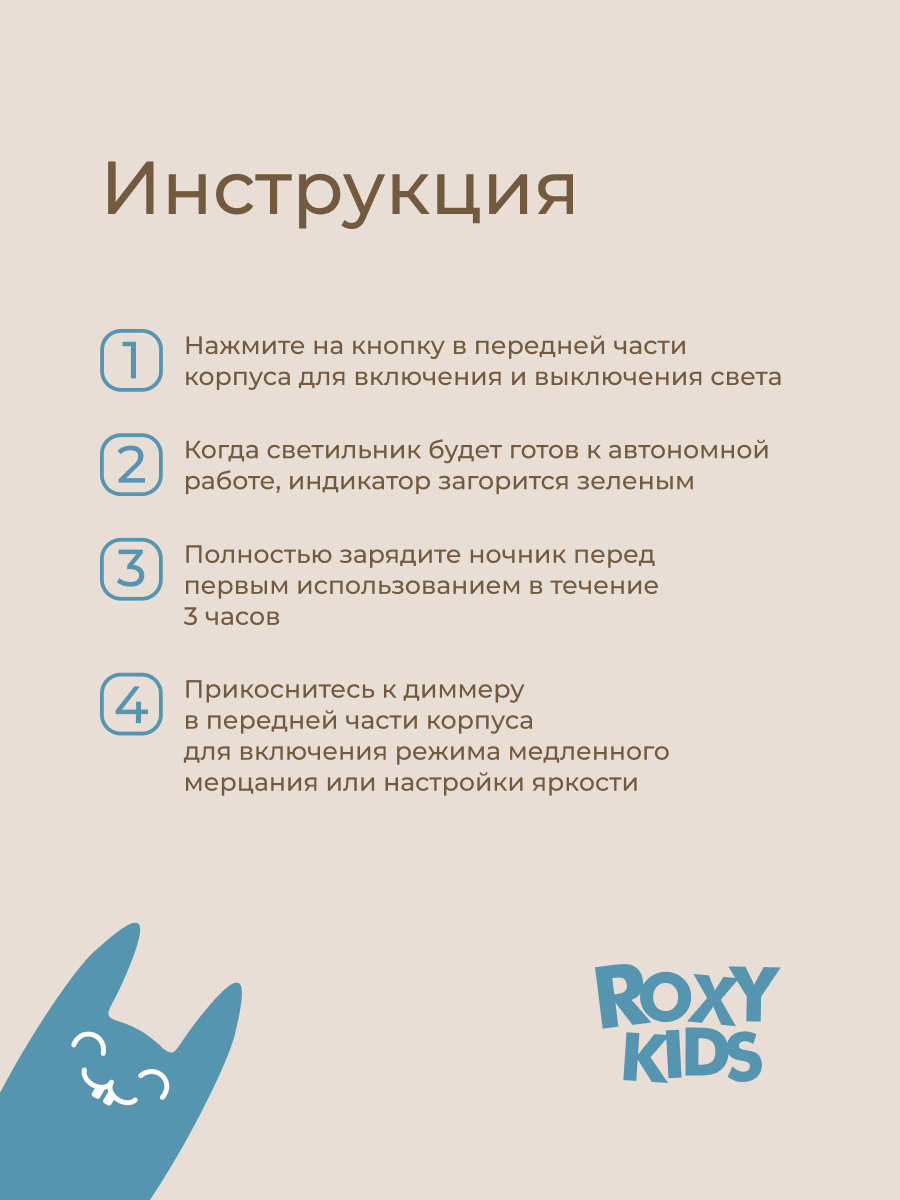 Инструкция

1 Нажмите на кнопку в передней части корпуса для включения и выключения света

2 Когда светильник будет готов к автономной работе, индикатор загорится зеленым

3 Полностью зарядите ночник перед первым использованием в течение 3 часов

4 Прикоснитесь к диммеру в передней части корпуса для включения режима медленного мерцания или настройки яркости

ROXY KIDS